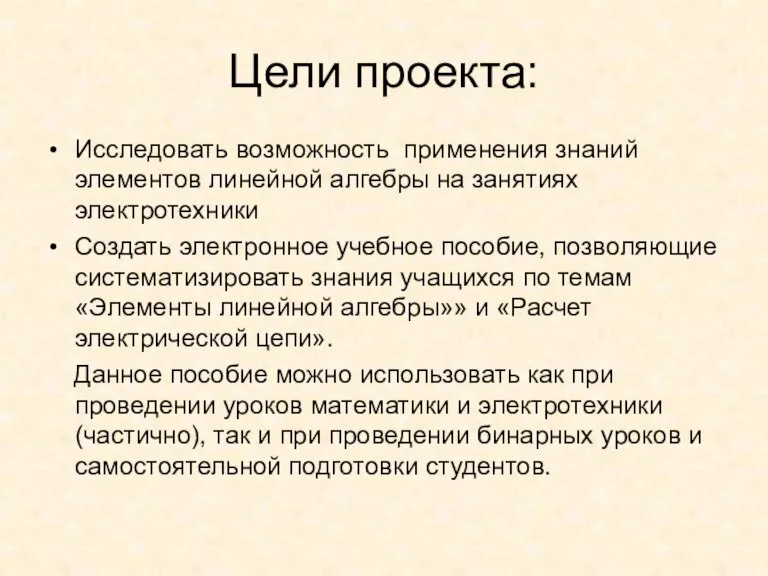 Цели проекта:

• Исследовать возможность применения знаний элементов линейной алгебры на занятиях электротехники

• Создать электронное учебное пособие, позволяющие систематизировать знания учащихся по темам «Элементы линейной алгебры»» и «Расчет электрической цепи».

Данное пособие можно использовать как при проведении уроков математики и электротехники (частично), так и при проведении бинарных уроков и самостоятельной подготовки студентов.